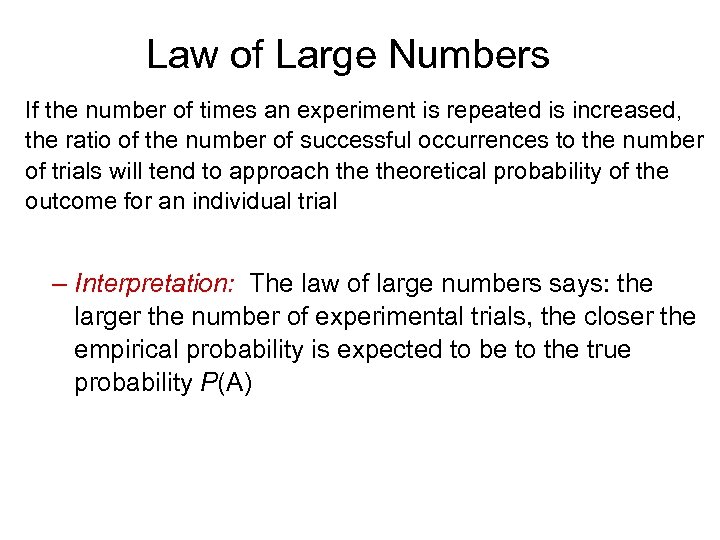 Law of Large Numbers

If the number of times an experiment is repeated is increased, the ratio of the number of successful occurrences to the number of trials will tend to approach the theoretical probability of the outcome for an individual trial

– Interpretation: The law of large numbers says: the larger the number of experimental trials, the closer the empirical probability is expected to be to the true probability $P(A)$